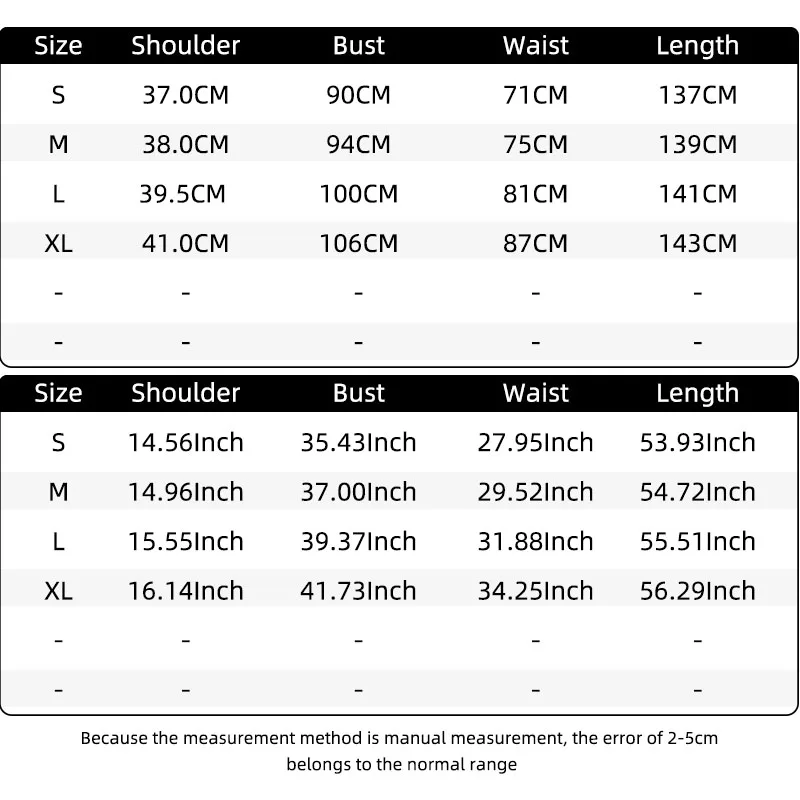 | Size | Shoulder | Bust | Waist | Length |
|---|---|---|---|---|
| S | 37.0CM | 90CM | 71CM | 137CM |
| M | 38.0CM | 94CM | 75CM | 139CM |
| L | 39.5CM | 100CM | 81CM | 141CM |
| XL | 41.0CM | 106CM | 87CM | 143CM |
| - | - | - | - | - |
| - | - | - | - | - |

| Size | Shoulder | Bust | Waist | Length |
|---|---|---|---|---|
| S | 14.56Inch | 35.43Inch | 27.95Inch | 53.93Inch |
| M | 14.96Inch | 37.00Inch | 29.52Inch | 54.72Inch |
| L | 15.55Inch | 39.37Inch | 31.88Inch | 55.51Inch |
| XL | 16.14Inch | 41.73Inch | 34.25Inch | 56.29Inch |
| - | - | - | - | - |
| - | - | - | - | - |

Because the measurement method is manual measurement, the error of 2-5cm belongs to the normal range